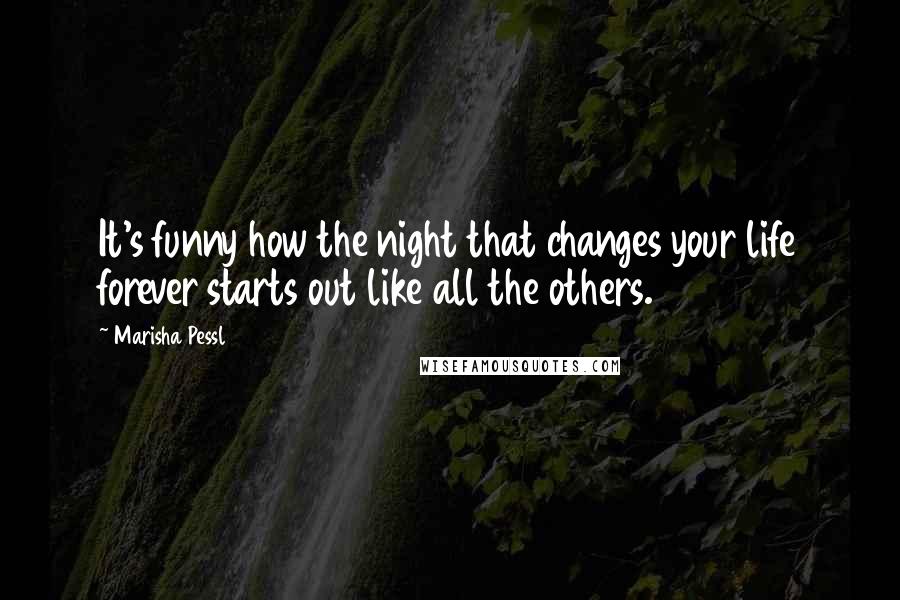 It's funny how the night that changes your life forever starts out like all the others.

~ Marisha Pessl

WISEFAMOUSQUOTES.COM